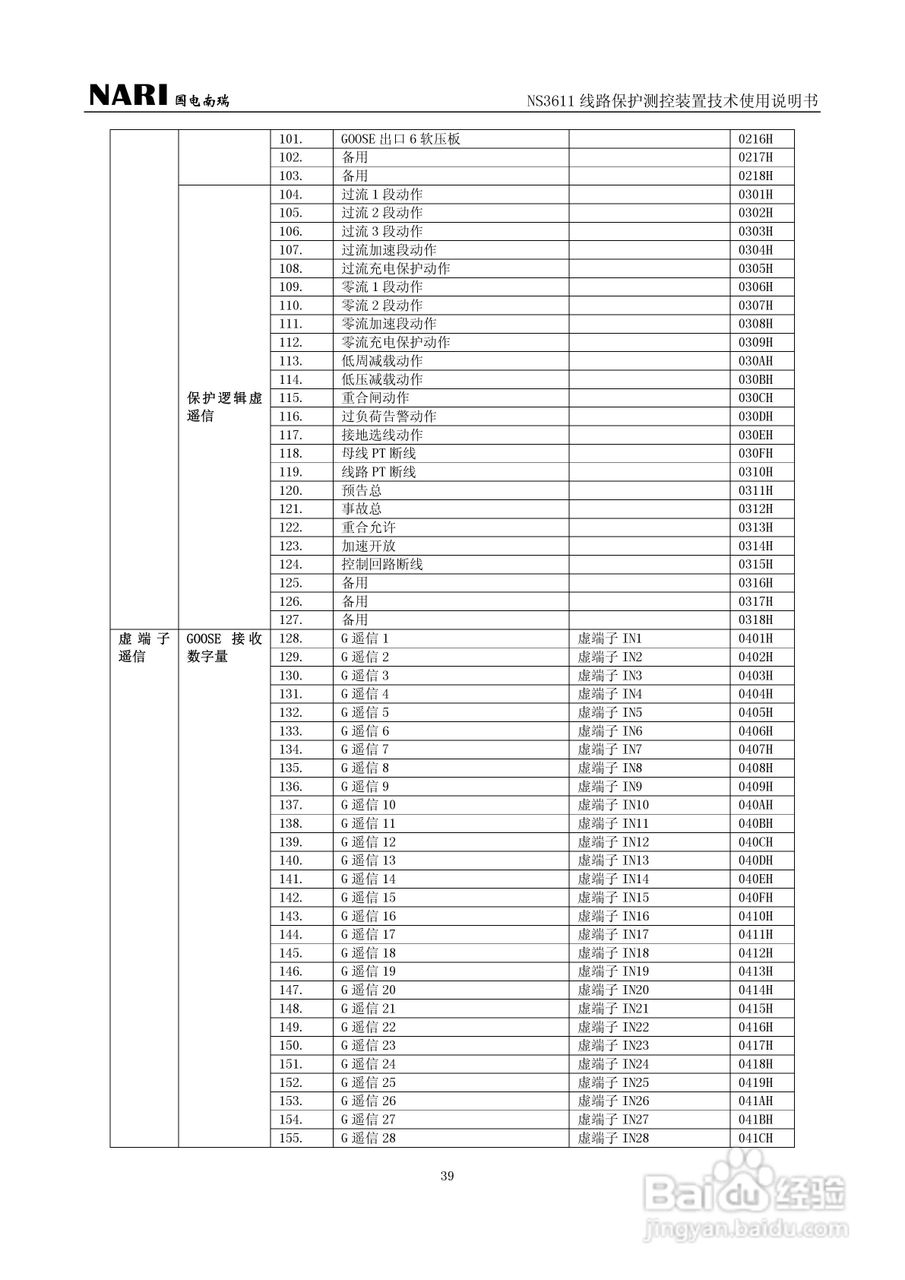 NARI 国电南瑞

NS3611 线路保护测控装置技术使用说明书

| | | | | | |
|---|---|---|---|---|---|
| | | 101. | GOOSE 出口 6 软压板 | | 0216H |
| | | 102. | 备用 | | 0217H |
| | | 103. | 备用 | | 0218H |
| | 保护逻辑虚遥信 | 104. | 过流 1 段动作 | | 0301H |
| | | 105. | 过流 2 段动作 | | 0302H |
| | | 106. | 过流 3 段动作 | | 0303H |
| | | 107. | 过流加速段动作 | | 0304H |
| | | 108. | 过流充电保护动作 | | 0305H |
| | | 109. | 零流 1 段动作 | | 0306H |
| | | 110. | 零流 2 段动作 | | 0307H |
| | | 111. | 零流加速段动作 | | 0308H |
| | | 112. | 零流充电保护动作 | | 0309H |
| | | 113. | 低周减载动作 | | 030AH |
| | | 114. | 低压减载动作 | | 030BH |
| | | 115. | 重合闸动作 | | 030CH |
| | | 116. | 过负荷告警动作 | | 030DH |
| | | 117. | 接地选线动作 | | 030EH |
| | | 118. | 母线 PT 断线 | | 030FH |
| | | 119. | 线路 PT 断线 | | 0310H |
| | | 120. | 预告总 | | 0311H |
| | | 121. | 事故总 | | 0312H |
| | | 122. | 重合允许 | | 0313H |
| | | 123. | 加速开放 | | 0314H |
| | | 124. | 控制回路断线 | | 0315H |
| | | 125. | 备用 | | 0316H |
| | | 126. | 备用 | | 0317H |
| | | 127. | 备用 | | 0318H |
| 虚端子遥信 | GOOSE 接收数字量 | 128. | G 遥信 1 | 虚端子 IN1 | 0401H |
| | | 129. | G 遥信 2 | 虚端子 IN2 | 0402H |
| | | 130. | G 遥信 3 | 虚端子 IN3 | 0403H |
| | | 131. | G 遥信 4 | 虚端子 IN4 | 0404H |
| | | 132. | G 遥信 5 | 虚端子 IN5 | 0405H |
| | | 133. | G 遥信 6 | 虚端子 IN6 | 0406H |
| | | 134. | G 遥信 7 | 虚端子 IN7 | 0407H |
| | | 135. | G 遥信 8 | 虚端子 IN8 | 0408H |
| | | 136. | G 遥信 9 | 虚端子 IN9 | 0409H |
| | | 137. | G 遥信 10 | 虚端子 IN10 | 040AH |
| | | 138. | G 遥信 11 | 虚端子 IN11 | 040BH |
| | | 139. | G 遥信 12 | 虚端子 IN12 | 040CH |
| | | 140. | G 遥信 13 | 虚端子 IN13 | 040DH |
| | | 141. | G 遥信 14 | 虚端子 IN14 | 040EH |
| | | 142. | G 遥信 15 | 虚端子 IN15 | 040FH |
| | | 143. | G 遥信 16 | 虚端子 IN16 | 0410H |
| | | 144. | G 遥信 17 | 虚端子 IN17 | 0411H |
| | | 145. | G 遥信 18 | 虚端子 IN18 | 0412H |
| | | 146. | G 遥信 19 | 虚端子 IN19 | 0413H |
| | | 147. | G 遥信 20 | 虚端子 IN20 | 0414H |
| | | 148. | G 遥信 21 | 虚端子 IN21 | 0415H |
| | | 149. | G 遥信 22 | 虚端子 IN22 | 0416H |
| | | 150. | G 遥信 23 | 虚端子 IN23 | 0417H |
| | | 151. | G 遥信 24 | 虚端子 IN24 | 0418H |
| | | 152. | G 遥信 25 | 虚端子 IN25 | 0419H |
| | | 153. | G 遥信 26 | 虚端子 IN26 | 041AH |
| | | 154. | G 遥信 27 | 虚端子 IN27 | 041BH |
| | | 155. | G 遥信 28 | 虚端子 IN28 | 041CH |

39

Baidu 经验
jingyan.baidu.com